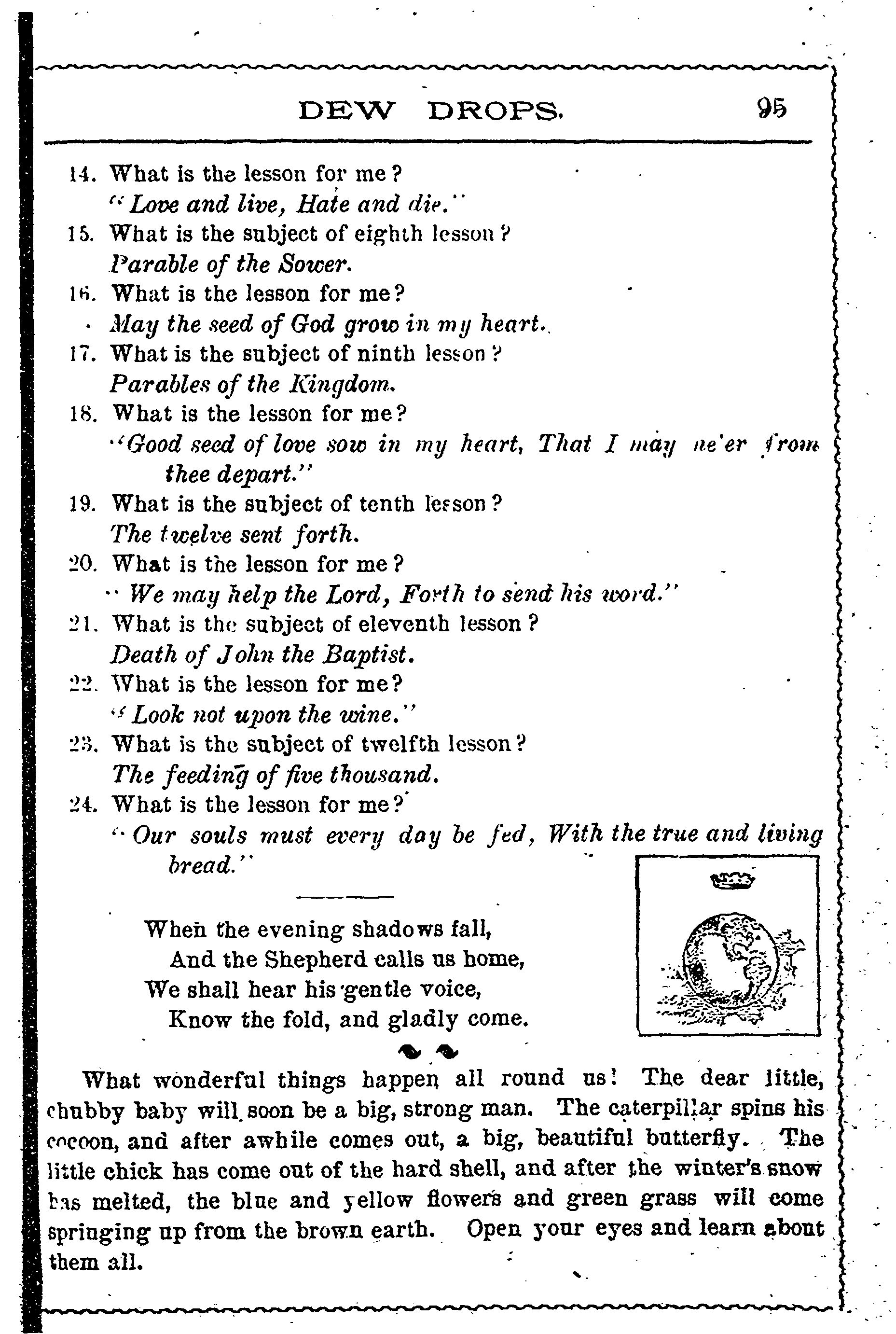 DEW DROPS. 95

14. What is the lesson for me?
"Love and live, Hate and die."
15. What is the subject of eighth lesson?
Parable of the Sower.
16. What is the lesson for me?
May the seed of God grow in my heart.
17. What is the subject of ninth lesson?
Parables of the Kingdom.
18. What is the lesson for me?
"Good seed of love sow in my heart, That I may ne'er from thee depart."
19. What is the subject of tenth lesson?
The twelve sent forth.
20. What is the lesson for me?
"We may help the Lord, Forth to send his word."
21. What is the subject of eleventh lesson?
Death of John the Baptist.
22. What is the lesson for me?
"Look not upon the wine."
23. What is the subject of twelfth lesson?
The feeding of five thousand.
24. What is the lesson for me?
"Our souls must every day be fed, With the true and living bread."

When the evening shadows fall,
And the Shepherd calls us home,
We shall hear his gentle voice,
Know the fold, and gladly come.

What wonderful things happen all round us! The dear little, chubby baby will soon be a big, strong man. The caterpillar spins his cocoon, and after awhile comes out, a big, beautiful butterfly. The little chick has come out of the hard shell, and after the winter's snow has melted, the blue and yellow flowers and green grass will come springing up from the brown earth. Open your eyes and learn about them all.